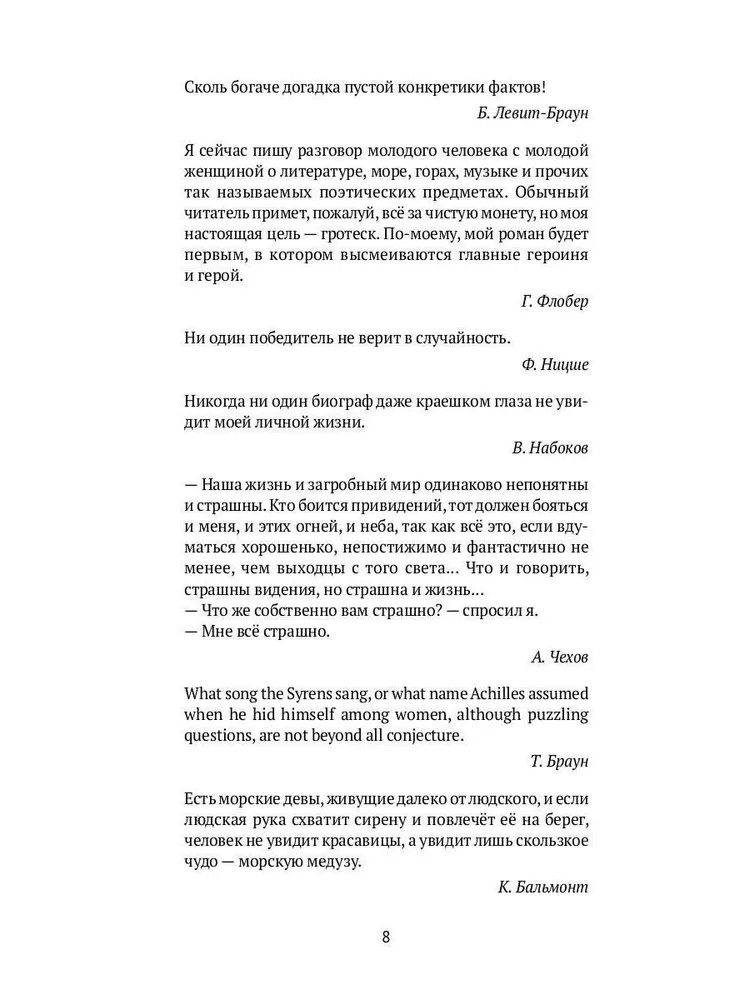 Сколь богаче догадка пустой конкретики фактов!

Б. Левит-Браун

Я сейчас пишу разговор молодого человека с молодой женщиной о литературе, море, горах, музыке и прочих так называемых поэтических предметах. Обычный читатель примет, пожалуй, всё за чистую монету, но моя настоящая цель — гротеск. По-моему, мой роман будет первым, в котором высмеиваются главные героиня и герой.

Г. Флобер

Ни один победитель не верит в случайность.

Ф. Ницше

Никогда ни один биограф даже краешком глаза не увидит моей личной жизни.

В. Набоков

— Наша жизнь и загробный мир одинаково непонятны и страшны. Кто боится привидений, тот должен бояться и меня, и этих огней, и неба, так как всё это, если вдуматься хорошенько, непостижимо и фантастично не менее, чем выходцы с того света... Что и говорить, страшны видения, но страшна и жизнь...
— Что же собственно вам страшно? — спросил я.
— Мне всё страшно.

А. Чехов

What song the Syrens sang, or what name Achilles assumed when he hid himself among women, although puzzling questions, are not beyond all conjecture.

Т. Браун

Есть морские девы, живущие далеко от людского, и если людская рука схватит сирену и повлечёт её на берег, человек не увидит красавицы, а увидит лишь скользкое чудо — морскую медузу.

К. Бальмонт

8